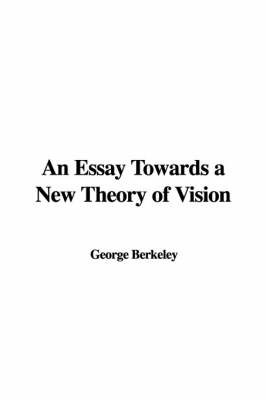 An Essay Towards a New Theory of Vision

George Berkeley